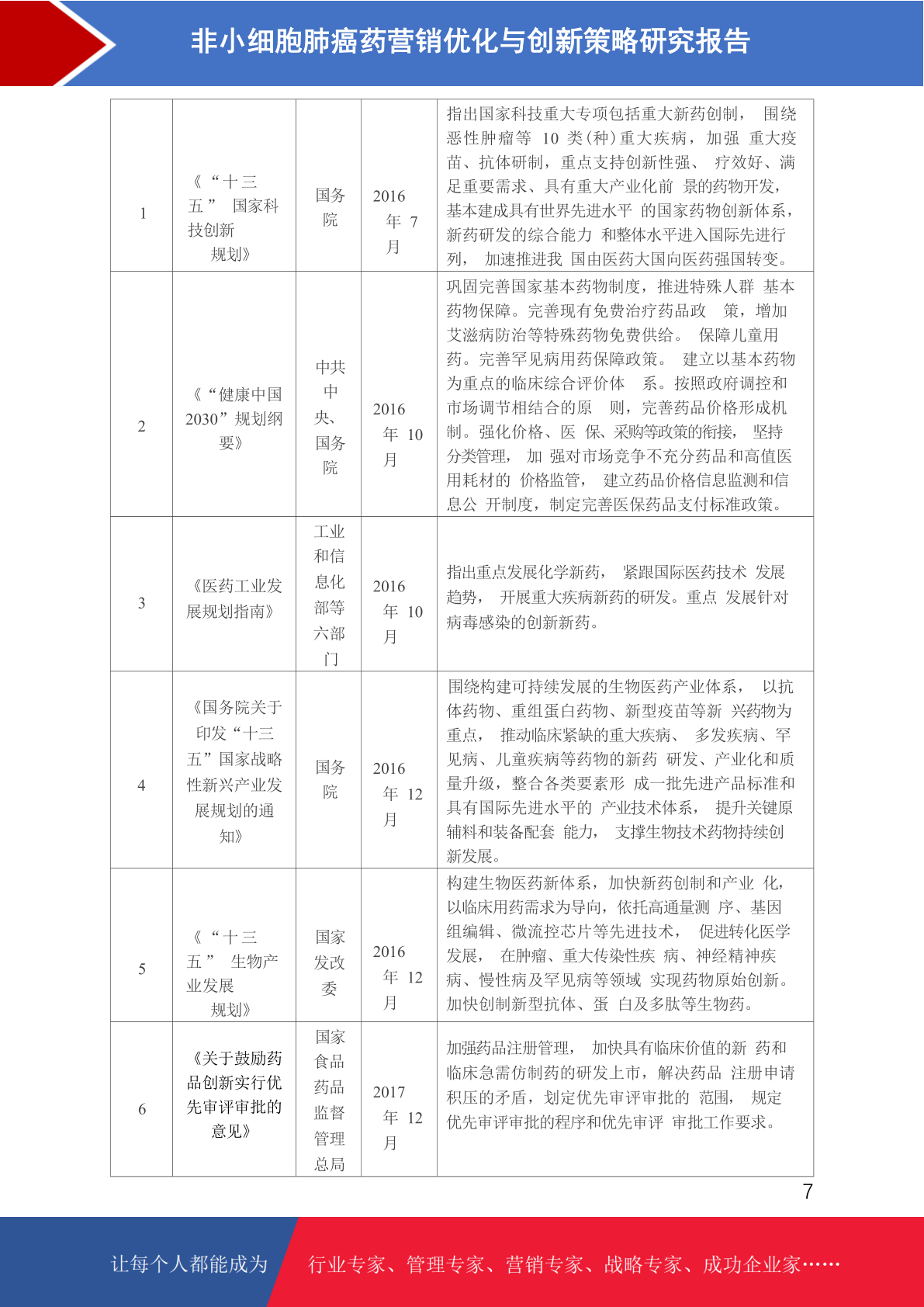 非小细胞肺癌药营销优化与创新策略研究报告

| 1 | 《“十三五” 国家科技创新规划》 | 国务院 | 2016 年 7 月 | 指出国家科技重大专项包括重大新药创制， 围绕恶性肿瘤等 10 类(种)重大疾病，加强 重大疫苗、抗体研制，重点支持创新性强、 疗效好、满足重要需求、具有重大产业化前 景的药物开发，基本建成具有世界先进水平 的国家药物创新体系，新药研发的综合能力 和整体水平进入国际先进行列， 加速推进我 国由医药大国向医药强国转变。 |
|---|---|---|---|---|
| 2 | 《“健康中国 2030”规划纲要》 | 中共中央、国务院 | 2016 年 10 月 | 巩固完善国家基本药物制度，推进特殊人群 基本药物保障。完善现有免费治疗药品政 策，增加艾滋病防治等特殊药物免费供给。 保障儿童用药。完善罕见病用药保障政策。 建立以基本药物为重点的临床综合评价体 系。按照政府调控和市场调节相结合的原 则，完善药品价格形成机制。强化价格、医 保、采购等政策的衔接， 坚持分类管理， 加 强对市场竞争不充分药品和高值医用耗材的 价格监管， 建立药品价格信息监测和信息公 开制度，制定完善医保药品支付标准政策。 |
| 3 | 《医药工业发展规划指南》 | 工业和信息化部等六部门 | 2016 年 10 月 | 指出重点发展化学新药， 紧跟国际医药技术 发展趋势， 开展重大疾病新药的研发。重点 发展针对病毒感染的创新新药。 |
| 4 | 《国务院关于印发“十三五”国家战略性新兴产业发展规划的通知》 | 国务院 | 2016 年 12 月 | 围绕构建可持续发展的生物医药产业体系， 以抗体药物、重组蛋白药物、新型疫苗等新 兴药物为重点， 推动临床紧缺的重大疾病、 多发疾病、罕见病、儿童疾病等药物的新药 研发、产业化和质量升级，整合各类要素形 成一批先进产品标准和具有国际先进水平的 产业技术体系， 提升关键原辅料和装备配套 能力， 支撑生物技术药物持续创新发展。 |
| 5 | 《“十三五” 生物产业发展规划》 | 国家发改委 | 2016 年 12 月 | 构建生物医药新体系，加快新药创制和产业 化，以临床用药需求为导向，依托高通量测 序、基因组编辑、微流控芯片等先进技术， 促进转化医学发展， 在肿瘤、重大传染性疾 病、神经精神疾病、慢性病及罕见病等领域 实现药物原始创新。加快创制新型抗体、蛋 白及多肽等生物药。 |
| 6 | 《关于鼓励药品创新实行优先审评审批的意见》 | 国家食品药品监督管理总局 | 2017 年 12 月 | 加强药品注册管理， 加快具有临床价值的新 药和临床急需仿制药的研发上市，解决药品 注册申请积压的矛盾，划定优先审评审批的 范围， 规定优先审评审批的程序和优先审评 审批工作要求。 |

7

让每个人都能成为 行业专家、管理专家、营销专家、战略专家、成功企业家……